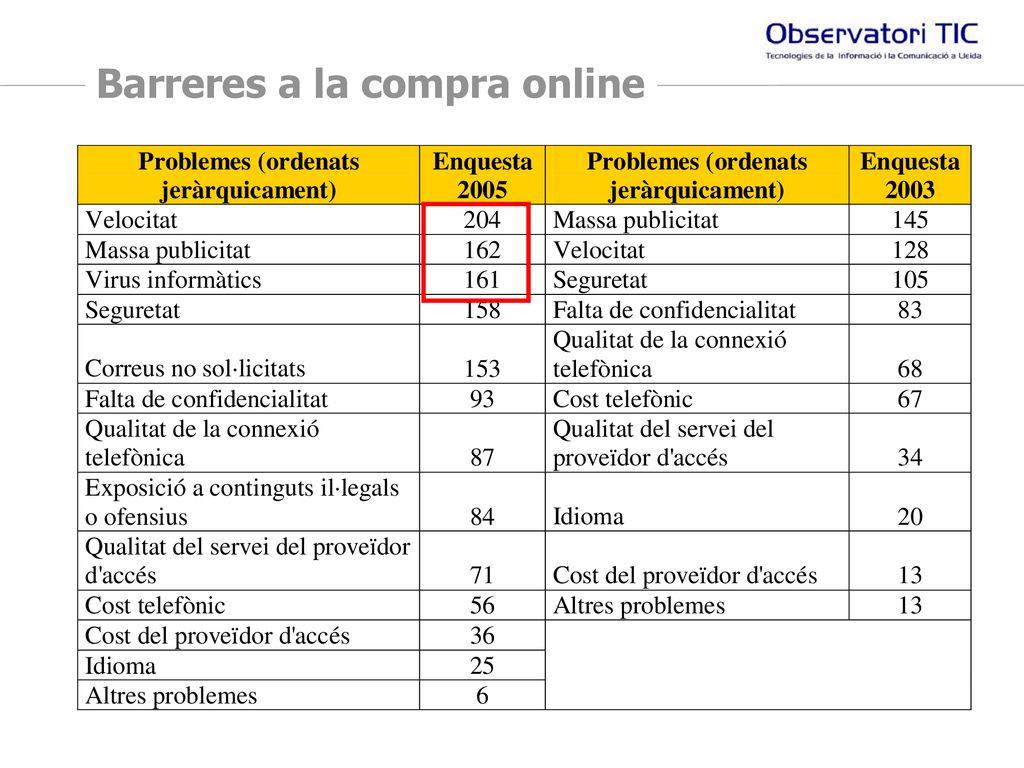 Observatori TIC
Tecnologies de la Informació i la Comunicació a Lleida

Barreres a la compra online

| Problemes (ordenats jeràrquicament) | Enquesta 2005 | Problemes (ordenats jeràrquicament) | Enquesta 2003 |
|---|---|---|---|
| Velocitat | 204 | Massa publicitat | 145 |
| Massa publicitat | 162 | Velocitat | 128 |
| Virus informàtics | 161 | Seguretat | 105 |
| Seguretat | 158 | Falta de confidencialitat | 83 |
| Correus no sol·licitats | 153 | Qualitat de la connexió telefònica | 68 |
| Falta de confidencialitat | 93 | Cost telefònic | 67 |
| Qualitat de la connexió telefònica | 87 | Qualitat del servei del proveïdor d'accés | 34 |
| Exposició a continguts il·legals o ofensius | 84 | Idioma | 20 |
| Qualitat del servei del proveïdor d'accés | 71 | Cost del proveïdor d'accés | 13 |
| Cost telefònic | 56 | Altres problemes | 13 |
| Cost del proveïdor d'accés | 36 | | |
| Idioma | 25 | | |
| Altres problemes | 6 | | |